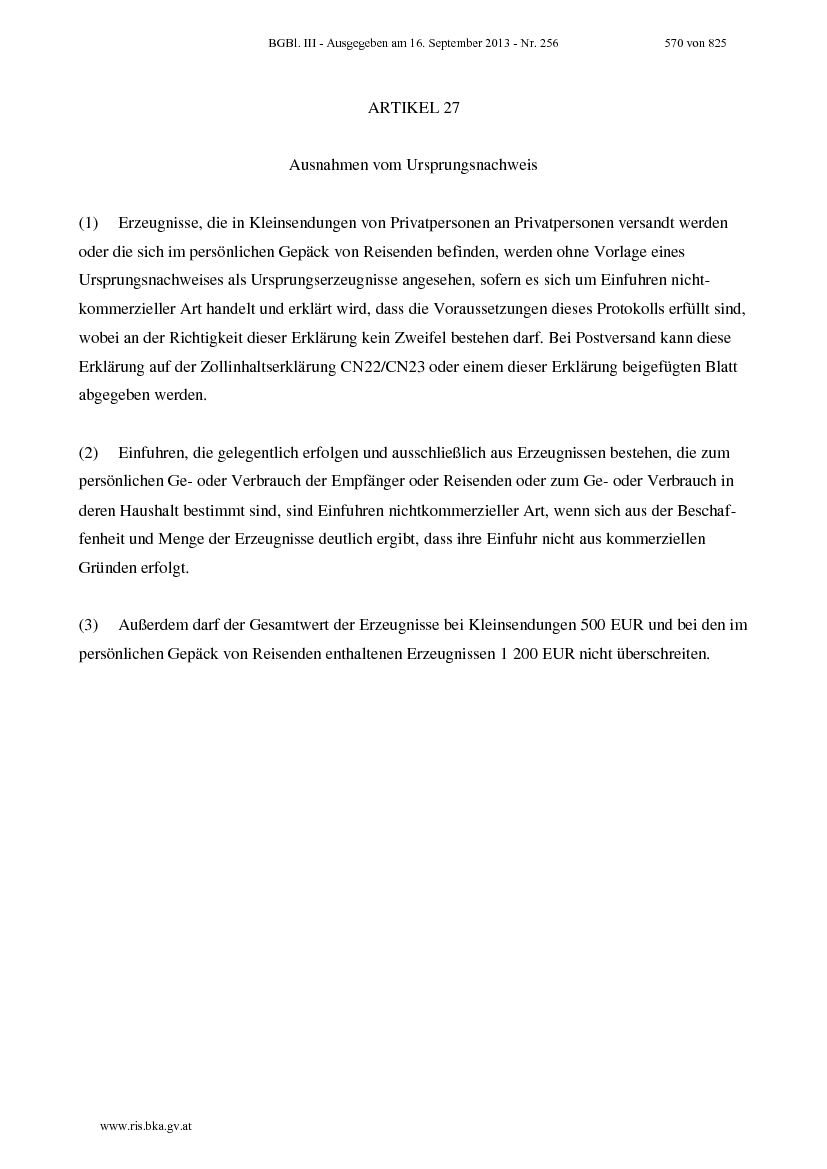 BGBl. III - Ausgegeben am 16. September 2013 - Nr. 256 570 von 825

ARTIKEL 27

Ausnahmen vom Ursprungsnachweis

(1) Erzeugnisse, die in Kleinsendungen von Privatpersonen an Privatpersonen versandt werden oder die sich im persönlichen Gepäck von Reisenden befinden, werden ohne Vorlage eines Ursprungsnachweises als Ursprungserzeugnisse angesehen, sofern es sich um Einfuhren nichtkommerzieller Art handelt und erklärt wird, dass die Voraussetzungen dieses Protokolls erfüllt sind, wobei an der Richtigkeit dieser Erklärung kein Zweifel bestehen darf. Bei Postversand kann diese Erklärung auf der Zollinhaltserklärung CN22/CN23 oder einem dieser Erklärung beigefügten Blatt abgegeben werden.

(2) Einfuhren, die gelegentlich erfolgen und ausschließlich aus Erzeugnissen bestehen, die zum persönlichen Ge- oder Verbrauch der Empfänger oder Reisenden oder zum Ge- oder Verbrauch in deren Haushalt bestimmt sind, sind Einfuhren nichtkommerzieller Art, wenn sich aus der Beschaffenheit und Menge der Erzeugnisse deutlich ergibt, dass ihre Einfuhr nicht aus kommerziellen Gründen erfolgt.

(3) Außerdem darf der Gesamtwert der Erzeugnisse bei Kleinsendungen 500 EUR und bei den im persönlichen Gepäck von Reisenden enthaltenen Erzeugnissen 1 200 EUR nicht überschreiten.

www.ris.bka.gv.at